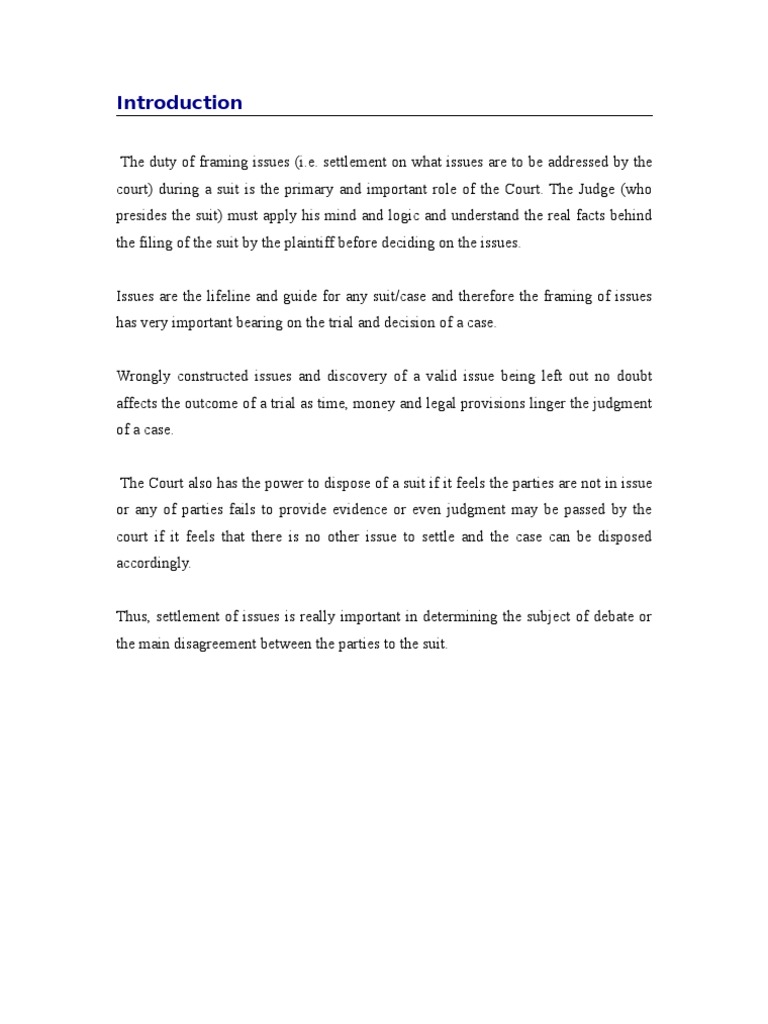 Introduction

The duty of framing issues (i.e. settlement on what issues are to be addressed by the court) during a suit is the primary and important role of the Court. The Judge (who presides the suit) must apply his mind and logic and understand the real facts behind the filing of the suit by the plaintiff before deciding on the issues.

Issues are the lifeline and guide for any suit/case and therefore the framing of issues has very important bearing on the trial and decision of a case.

Wrongly constructed issues and discovery of a valid issue being left out no doubt affects the outcome of a trial as time, money and legal provisions linger the judgment of a case.

The Court also has the power to dispose of a suit if it feels the parties are not in issue or any of parties fails to provide evidence or even judgment may be passed by the court if it feels that there is no other issue to settle and the case can be disposed accordingly.

Thus, settlement of issues is really important in determining the subject of debate or the main disagreement between the parties to the suit.